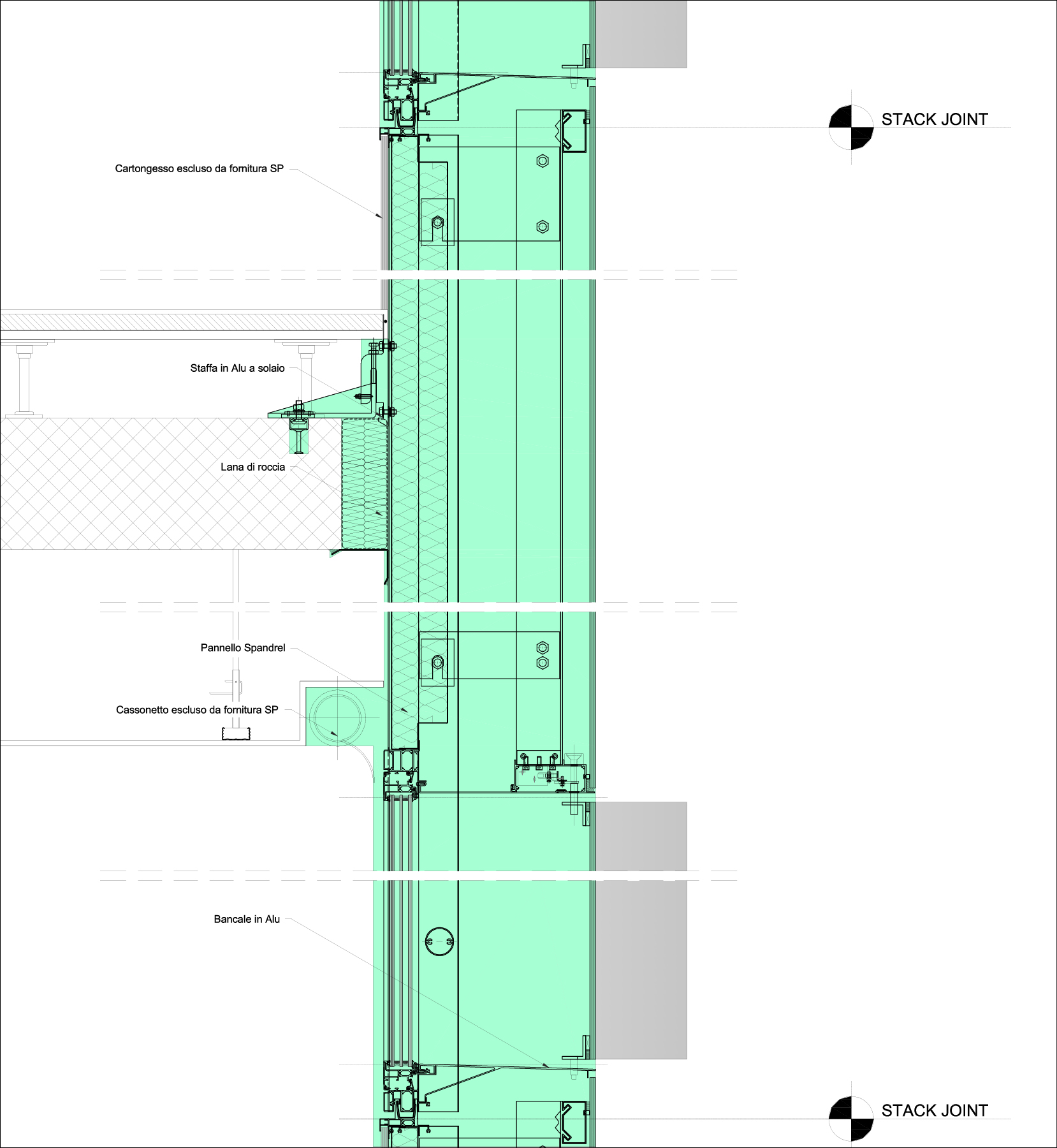 STACK JOINT

Cartongesso escluso da fornitura SP

Staffa in Alu a solaio

Lana di roccia

Pannello Spandrel

Cassonetto escluso da fornitura SP

Bancale in Alu

STACK JOINT